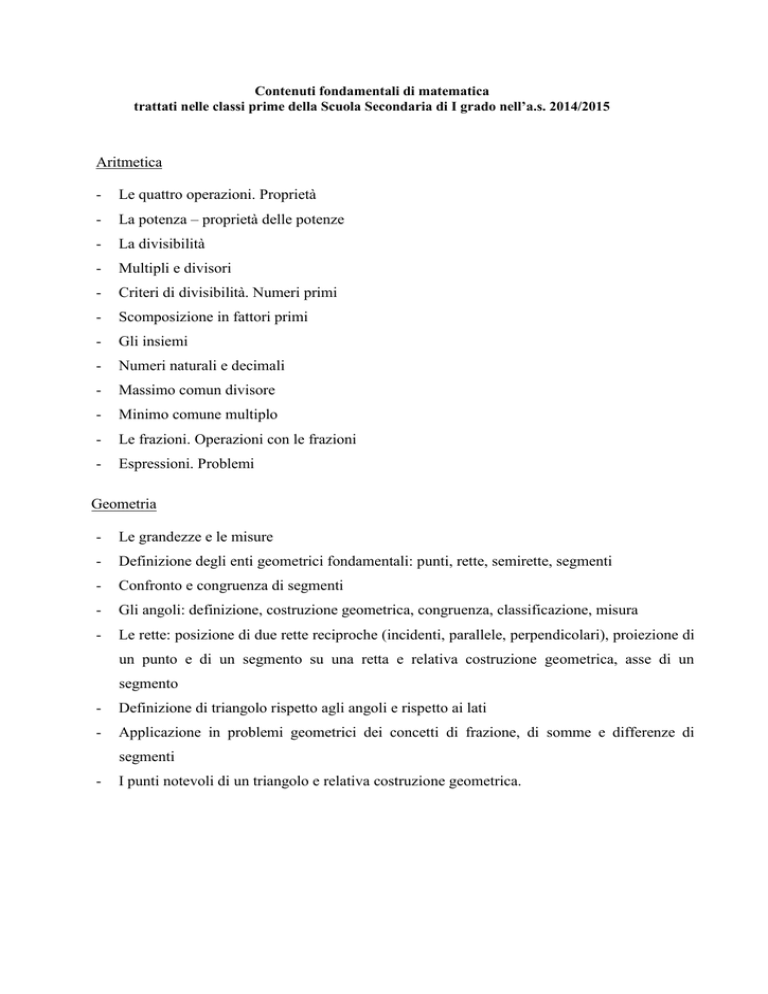 Contenuti fondamentali di matematica
trattati nelle classi prime della Scuola Secondaria di I grado nell'a.s. 2014/2015

Aritmetica

- Le quattro operazioni. Proprietà
- La potenza – proprietà delle potenze
- La divisibilità
- Multipli e divisori
- Criteri di divisibilità. Numeri primi
- Scomposizione in fattori primi
- Gli insiemi
- Numeri naturali e decimali
- Massimo comun divisore
- Minimo comune multiplo
- Le frazioni. Operazioni con le frazioni
- Espressioni. Problemi

Geometria

- Le grandezze e le misure
- Definizione degli enti geometrici fondamentali: punti, rette, semirette, segmenti
- Confronto e congruenza di segmenti
- Gli angoli: definizione, costruzione geometrica, congruenza, classificazione, misura
- Le rette: posizione di due rette reciproche (incidenti, parallele, perpendicolari), proiezione di un punto e di un segmento su una retta e relativa costruzione geometrica, asse di un segmento
- Definizione di triangolo rispetto agli angoli e rispetto ai lati
- Applicazione in problemi geometrici dei concetti di frazione, di somme e differenze di segmenti
- I punti notevoli di un triangolo e relativa costruzione geometrica.